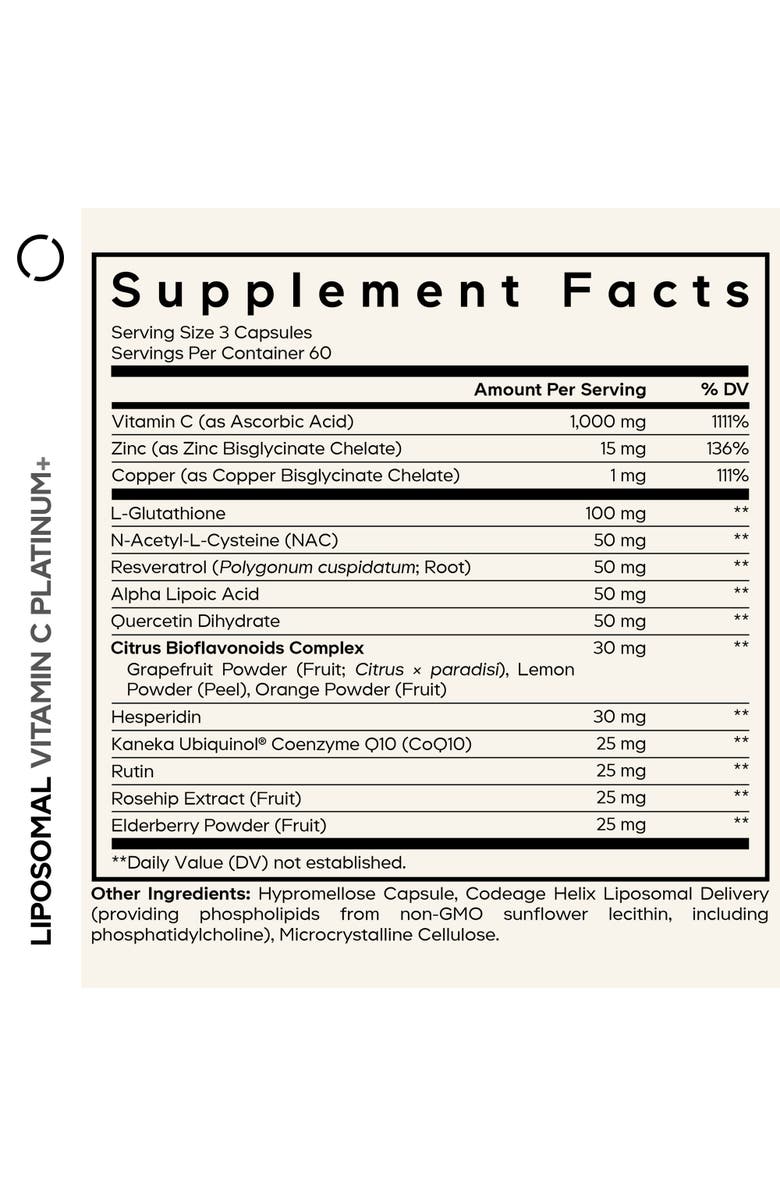 LIPOSOMAL VITAMIN C PLATINUM+

Supplement Facts
Serving Size 3 Capsules
Servings Per Container 60

| | Amount Per Serving | % DV |
|---|---|---|
| Vitamin C (as Ascorbic Acid) | 1,000 mg | 1111% |
| Zinc (as Zinc Bisglycinate Chelate) | 15 mg | 136% |
| Copper (as Copper Bisglycinate Chelate) | 1 mg | 111% |
| L-Glutathione | 100 mg | ** |
| N-Acetyl-L-Cysteine (NAC) | 50 mg | ** |
| Resveratrol (Polygonum cuspidatum; Root) | 50 mg | ** |
| Alpha Lipoic Acid | 50 mg | ** |
| Quercetin Dihydrate | 50 mg | ** |
| Citrus Bioflavonoids Complex Grapefruit Powder (Fruit; Citrus × paradisi), Lemon Powder (Peel), Orange Powder (Fruit) | 30 mg | ** |
| Hesperidin | 30 mg | ** |
| Kaneka Ubiquinol® Coenzyme Q10 (CoQ10) | 25 mg | ** |
| Rutin | 25 mg | ** |
| Rosehip Extract (Fruit) | 25 mg | ** |
| Elderberry Powder (Fruit) | 25 mg | ** |

**Daily Value (DV) not established.

Other Ingredients: Hypromellose Capsule, Codeage Helix Liposomal Delivery (providing phospholipids from non-GMO sunflower lecithin, including phosphatidylcholine), Microcrystalline Cellulose.